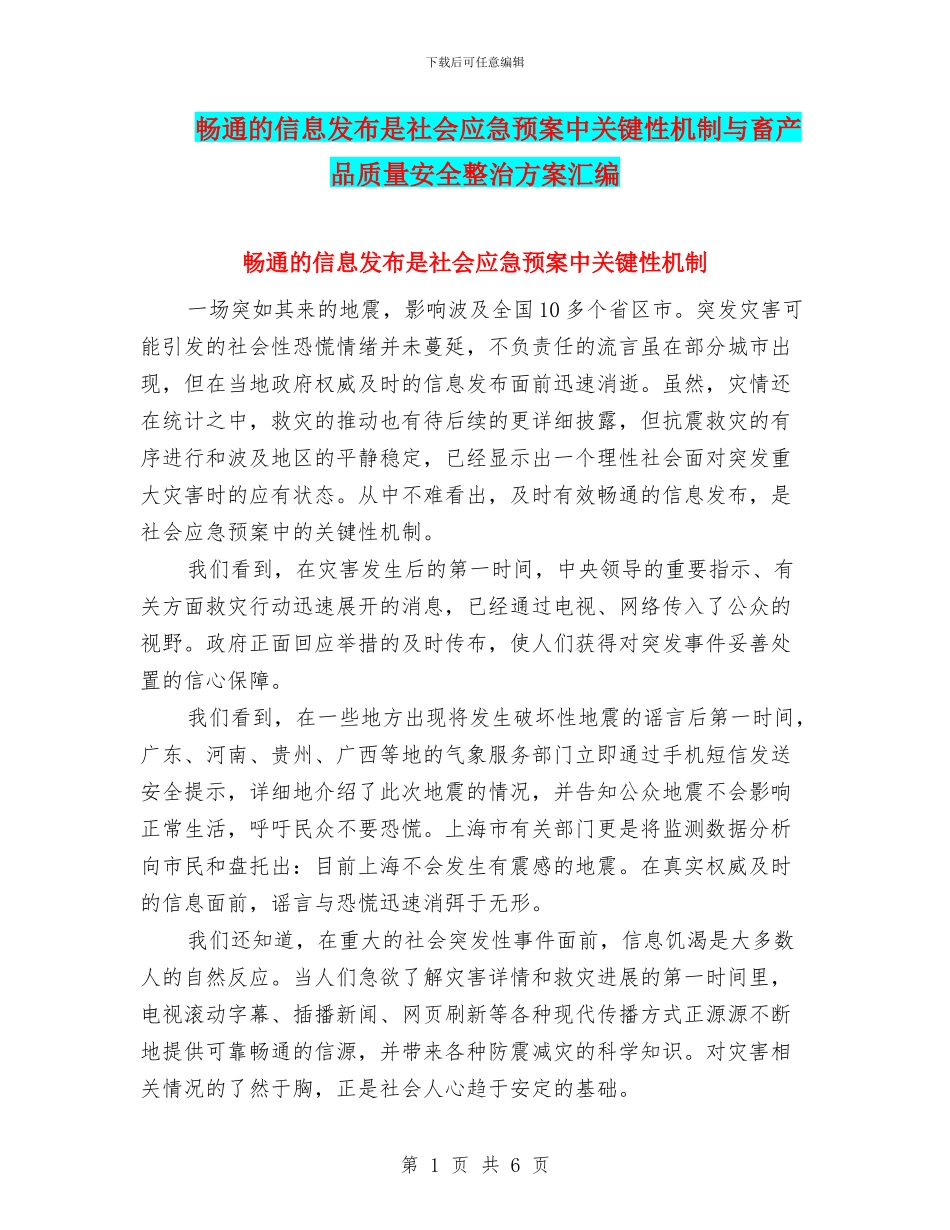 下载后可任意编辑

畅通的信息发布是社会应急预案中关键性机制与畜产品质量安全整治方案汇编

畅通的信息发布是社会应急预案中关键性机制

一场突如其来的地震，影响波及全国10多个省区市。突发灾害可能引发的社会性恐慌情绪并未蔓延，不负责任的流言虽在部分城市出现，但在当地政府权威及时的信息发布面前迅速消逝。虽然，灾情还在统计之中，救灾的推动也有待后续的更详细披露，但抗震救灾的有序进行和波及地区的平静稳定，已经显示出一个理性社会面对突发重大灾害时的应有状态。从中不难看出，及时有效畅通的信息发布，是社会应急预案中的关键性机制。

我们看到，在灾害发生后的第一时间，中央领导的重要指示、有关方面救灾行动迅速展开的消息，已经通过电视、网络传入了公众的视野。政府正面回应举措的及时传布，使人们获得对突发事件妥善处置的信心保障。

我们看到，在一些地方出现将发生破坏性地震的谣言后第一时间，广东、河南、贵州、广西等地的气象服务部门立即通过手机短信发送安全提示，详细地介绍了此次地震的情况，并告知公众地震不会影响正常生活，呼吁民众不要恐慌。上海市有关部门更是将监测数据分析向市民和盘托出：目前上海不会发生有震感的地震。在真实权威及时的信息面前，谣言与恐慌迅速消弭于无形。

我们还知道，在重大的社会突发性事件面前，信息饥渴是大多数人的自然反应。当人们急欲了解灾害详情和救灾进展的第一时间里，电视滚动字幕、插播新闻、网页刷新等各种现代传播方式正源源不断地提供可靠畅通的信源，并带来各种防震减灾的科学知识。对灾害相关情况的了然于胸，正是社会人心趋于安定的基础。

第 1 页 共 6 页